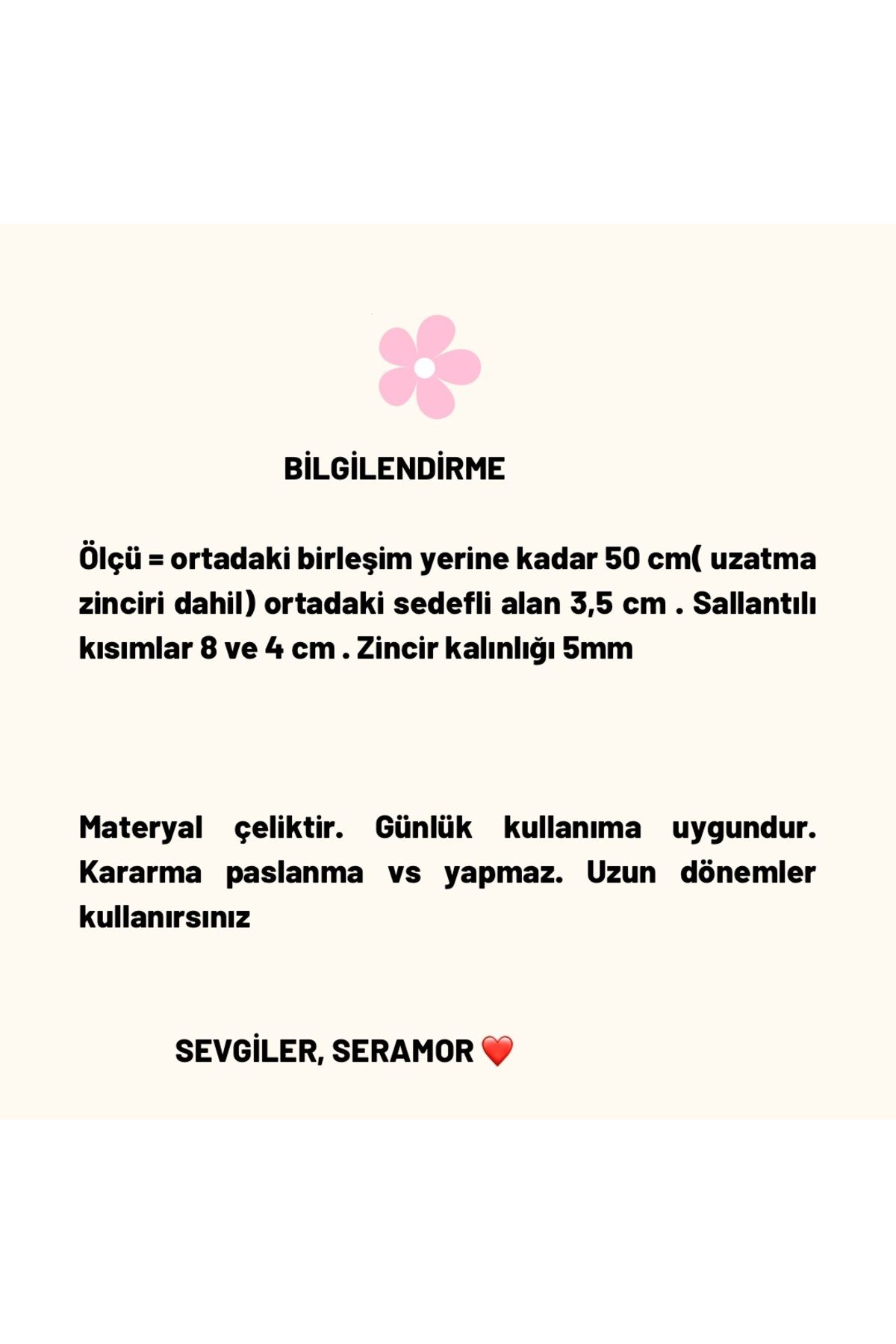 BİLGİLENDİRME

Ölçü = ortadaki birleşim yerine kadar 50 cm( uzatma zinciri dahil) ortadaki sedefli alan 3,5 cm . Sallantılı kısımlar 8 ve 4 cm . Zincir kalınlığı 5mm

Materyal çeliktir. Günlük kullanıma uygundur. Kararma paslanma vs yapmaz. Uzun dönemler kullanırsınız

SEVGİLER, SERAMOR ❤️